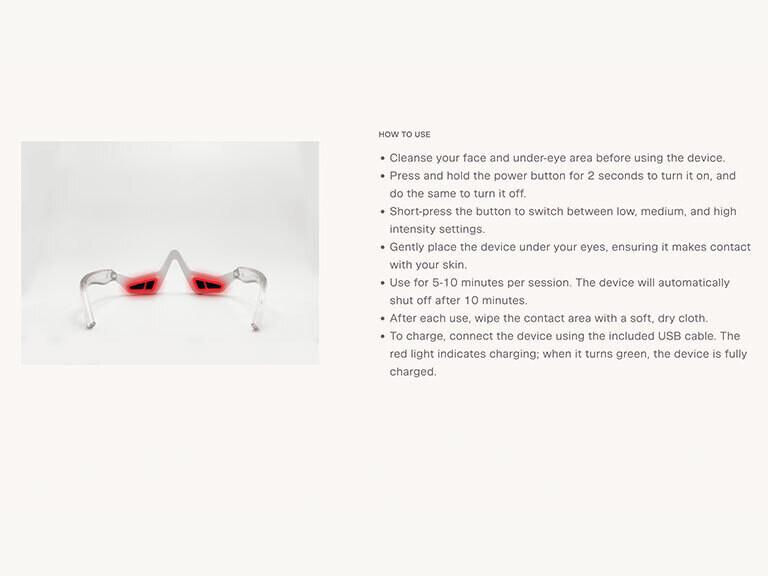 HOW TO USE

• Cleanse your face and under-eye area before using the device.
• Press and hold the power button for 2 seconds to turn it on, and do the same to turn it off.
• Short-press the button to switch between low, medium, and high intensity settings.
• Gently place the device under your eyes, ensuring it makes contact with your skin.
• Use for 5-10 minutes per session. The device will automatically shut off after 10 minutes.
• After each use, wipe the contact area with a soft, dry cloth.
• To charge, connect the device using the included USB cable. The red light indicates charging; when it turns green, the device is fully charged.